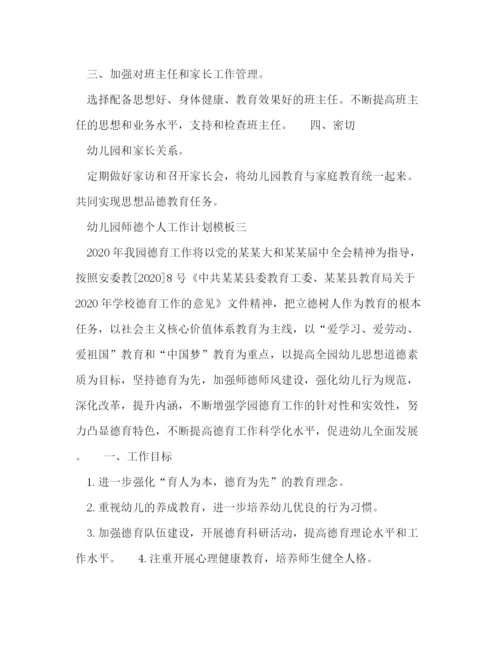 三、加强对班主任和家长工作管理。

选择配备思想好、身体健康、教育效果好的班主任。不断提高班主任的思想和业务水平，支持和检查班主任。　四、密切

幼儿园和家长关系。

定期做好家访和召开家长会，将幼儿园教育与家庭教育统一起来。共同实现思想品德教育任务。

幼儿园师德个人工作计划模板三

2020年我园德育工作将以党的某某大和某某届中全会精神为指导，按照安委教[2020]8号《中共某某县委教育工委、某某县教育局关于2020年学校德育工作的意见》文件精神，把立德树人作为教育的根本任务，以社会主义核心价值体系教育为主线，以“爱学习、爱劳动、爱祖国”教育和“中国梦”教育为重点，以提高全园幼儿思想道德素质为目标，坚持德育为先，加强师德师风建设，强化幼儿行为规范，深化改革，提升内涵，不断增强学园德育工作的针对性和实效性，努力凸显德育特色，不断提高德育工作科学化水平，促进幼儿全面发展。　一、工作目标

1. 进一步强化“育人为本，德育为先”的教育理念。

2. 重视幼儿的养成教育，进一步培养幼儿优良的行为习惯。

3. 加强德育队伍建设，开展德育科研活动，提高德育理论水平和工作水平。　4. 注重开展心理健康教育，培养师生健全人格。